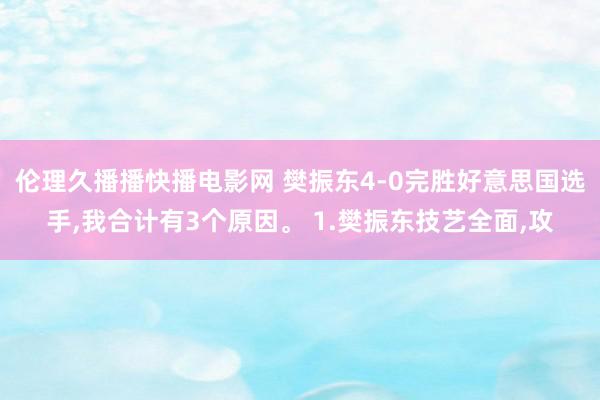 伦理久播播快播电影网 樊振东4-0完胜好意思国选手,我合计有3个原因。 1.樊振东技艺全面,攻